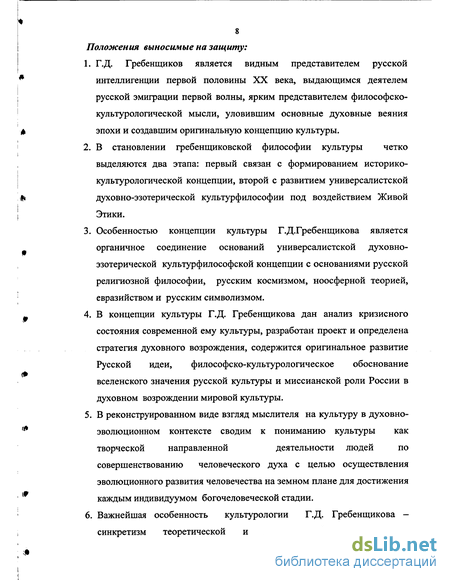 8

Положения выносимые на защиту:

1. Г.Д. Гребенщиков является видным представителем русской интеллигенции первой половины XX века, выдающимся деятелем русской эмиграции первой волны, ярким представителем философско-культурологической мысли, уловившим основные духовные веяния эпохи и создавшим оригинальную концепцию культуры.

2. В становлении гребенщиковской философии культуры четко выделяются два этапа: первый связан с формированием историко-культурологической концепции, второй с развитием универсалистской духовно-эзотерической культурфилософии под воздействием Живой Этики.

3. Особенностью концепции культуры Г.Д.Гребенщикова является органичное соединение оснований универсалистской духовно-эзотерической культурфилософской концепции с основаниями русской религиозной философии, русским космизмом, ноосферной теорией, евразийством и русским символизмом.

4. В концепции культуры Г.Д. Гребенщикова дан анализ кризисного состояния современной ему культуры, разработан проект и определена стратегия духовного возрождения, содержится оригинальное развитие Русской идеи, философско-культурологическое обоснование вселенского значения русской культуры и миссианской роли России в духовном возрождении мировой культуры.

5. В реконструированном виде взгляд мыслителя на культуру в духовно-эволюционном контексте сводим к пониманию культуры как творческой направленной деятельности людей по совершенствованию человеческого духа с целью осуществления эволюционного развития человечества на земном плане для достижения каждым индивидуумом богочеловеческой стадии.

6. Важнейшая особенность культурологии Г.Д. Гребенщикова – синкретизм теоретической и

dsLib.net
библиотека диссертаций